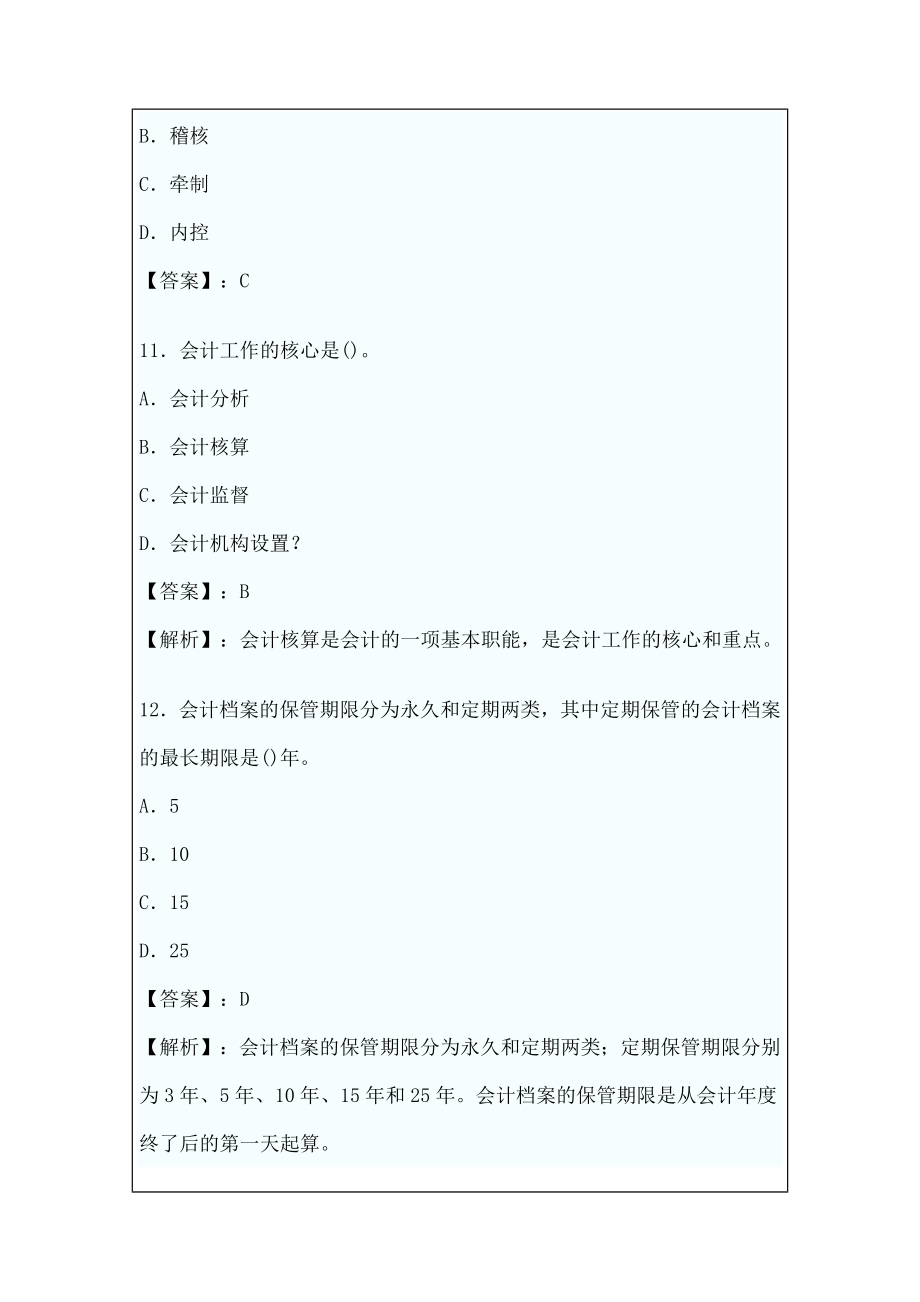 B．稽核

C．牵制

D．内控

【答案】：C

11．会计工作的核心是()。

A．会计分析

B．会计核算

C．会计监督

D．会计机构设置？

【答案】：B

【解析】：会计核算是会计的一项基本职能，是会计工作的核心和重点。

12．会计档案的保管期限分为永久和定期两类，其中定期保管的会计档案的最长期限是()年。

A．5

B．10

C．15

D．25

【答案】：D

【解析】：会计档案的保管期限分为永久和定期两类；定期保管期限分别为3年、5年、10年、15年和25年。会计档案的保管期限是从会计年度终了后的第一天起算。